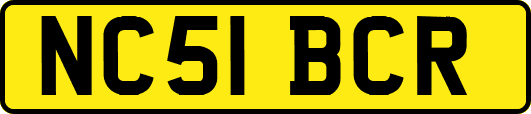 NC51 BCR